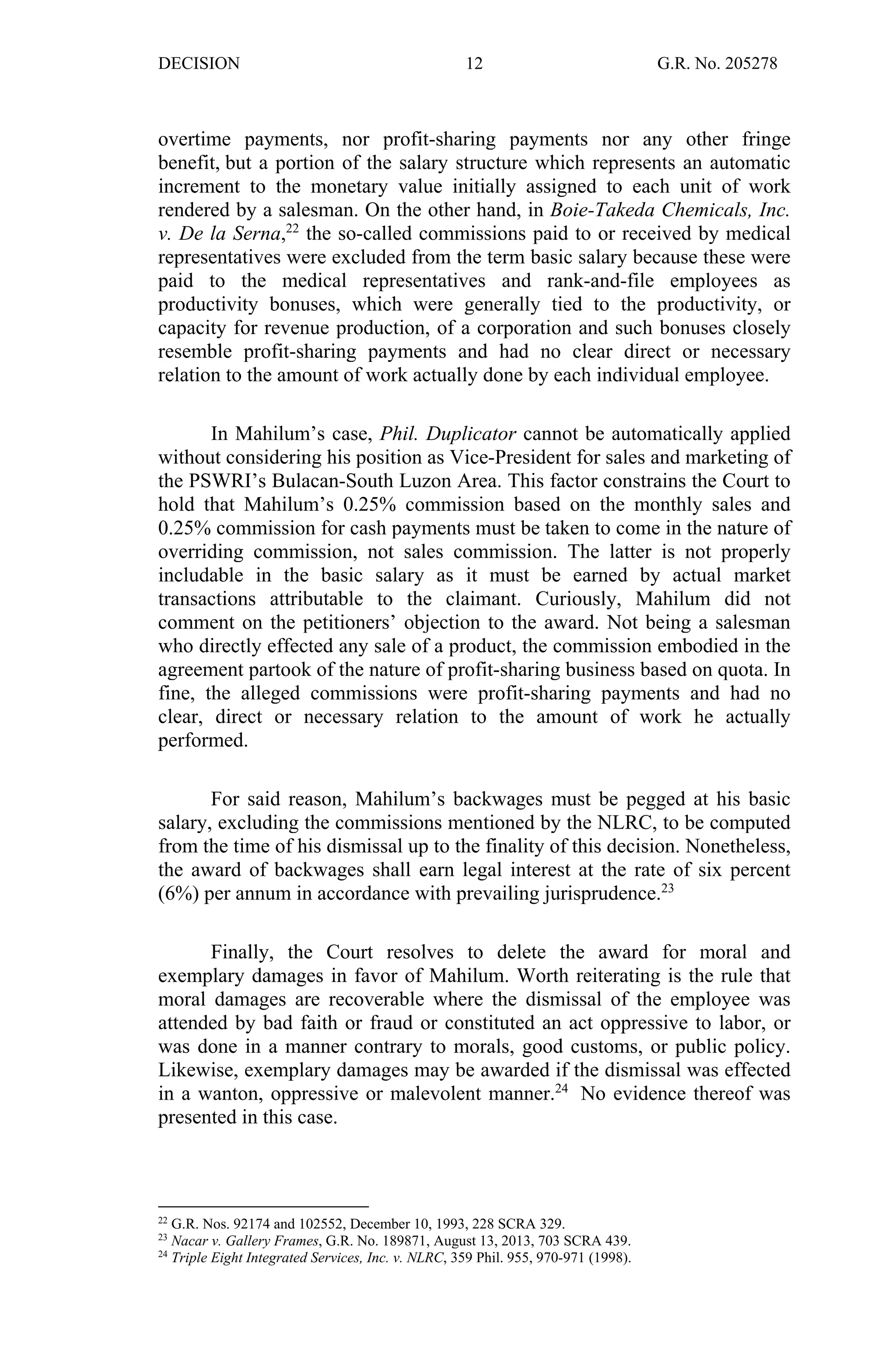 DECISION 12 G.R. No. 205278

overtime payments, nor profit-sharing payments nor any other fringe benefit, but a portion of the salary structure which represents an automatic increment to the monetary value initially assigned to each unit of work rendered by a salesman. On the other hand, in Boie-Takeda Chemicals, Inc. v. De la Serna,$^{22}$ the so-called commissions paid to or received by medical representatives were excluded from the term basic salary because these were paid to the medical representatives and rank-and-file employees as productivity bonuses, which were generally tied to the productivity, or capacity for revenue production, of a corporation and such bonuses closely resemble profit-sharing payments and had no clear direct or necessary relation to the amount of work actually done by each individual employee.

In Mahilum's case, Phil. Duplicator cannot be automatically applied without considering his position as Vice-President for sales and marketing of the PSWRI's Bulacan-South Luzon Area. This factor constrains the Court to hold that Mahilum's 0.25% commission based on the monthly sales and 0.25% commission for cash payments must be taken to come in the nature of overriding commission, not sales commission. The latter is not properly includable in the basic salary as it must be earned by actual market transactions attributable to the claimant. Curiously, Mahilum did not comment on the petitioners' objection to the award. Not being a salesman who directly effected any sale of a product, the commission embodied in the agreement partook of the nature of profit-sharing business based on quota. In fine, the alleged commissions were profit-sharing payments and had no clear, direct or necessary relation to the amount of work he actually performed.

For said reason, Mahilum's backwages must be pegged at his basic salary, excluding the commissions mentioned by the NLRC, to be computed from the time of his dismissal up to the finality of this decision. Nonetheless, the award of backwages shall earn legal interest at the rate of six percent (6%) per annum in accordance with prevailing jurisprudence.$^{23}$

Finally, the Court resolves to delete the award for moral and exemplary damages in favor of Mahilum. Worth reiterating is the rule that moral damages are recoverable where the dismissal of the employee was attended by bad faith or fraud or constituted an act oppressive to labor, or was done in a manner contrary to morals, good customs, or public policy. Likewise, exemplary damages may be awarded if the dismissal was effected in a wanton, oppressive or malevolent manner.$^{24}$ No evidence thereof was presented in this case.

$^{22}$ G.R. Nos. 92174 and 102552, December 10, 1993, 228 SCRA 329.
$^{23}$ Nacar v. Gallery Frames, G.R. No. 189871, August 13, 2013, 703 SCRA 439.
$^{24}$ Triple Eight Integrated Services, Inc. v. NLRC, 359 Phil. 955, 970-971 (1998).